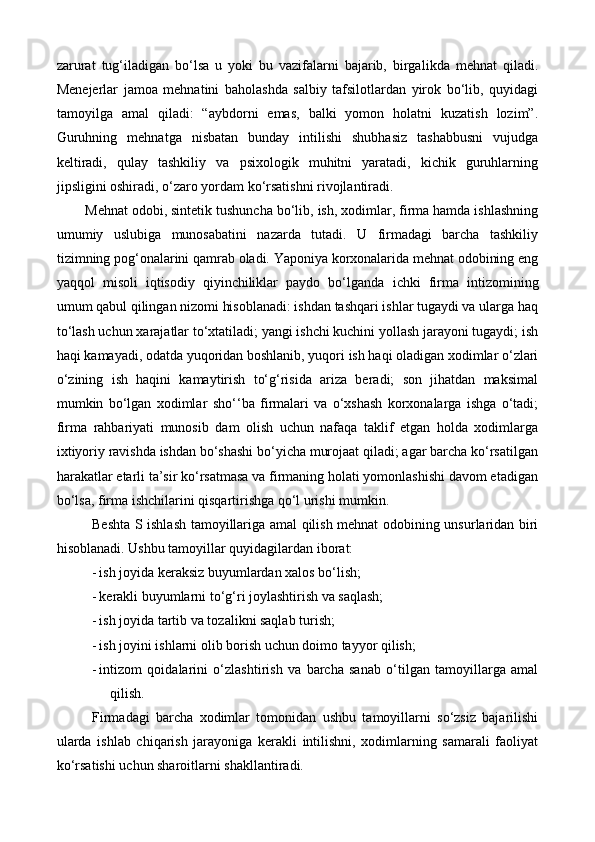 zarurat tug‘iladigan bo‘lsa u yoki bu vazifalarni bajarib, birgalikda mehnat qiladi. Menejerlar jamoa mehnatini baholashda salbiy tafsilotlardan yirok bo‘lib, quyidagi tamoyilga amal qiladi: “aybdorni emas, balki yomon holatni kuzatish lozim”. Guruhning mehnatga nisbatan bunday intilishi shubhasiz tashabbusni vujudga keltiradi, qulay tashkiliy va psixologik muhitni yaratadi, kichik guruhlarning jipsligini oshiradi, o‘zaro yordam ko‘rsatishni rivojlantiradi.

Mehnat odobi, sintetik tushuncha bo‘lib, ish, xodimlar, firma hamda ishlashning umumiy uslubiga munosabatini nazarda tutadi. U firmadagi barcha tashkiliy tizimning pog‘onalarini qamrab oladi. Yaponiya korxonalarida mehnat odobining eng yaqqol misoli iqtisodiy qiyinchiliklar paydo bo‘lganda ichki firma intizomining umum qabul qilingan nizomi hisoblanadi: ishdan tashqari ishlar tugaydi va ularga haq to‘lash uchun xarajatlar to‘xtatiladi; yangi ishchi kuchini yollash jarayoni tugaydi; ish haqi kamayadi, odatda yuqoridan boshlanib, yuqori ish haqi oladigan xodimlar o‘zlari o‘zining ish haqini kamaytirish to‘g‘risida ariza beradi; son jihatdan maksimal mumkin bo‘lgan xodimlar sho‘‘ba firmalari va o‘xshash korxonalarga ishga o‘tadi; firma rahbariyati munosib dam olish uchun nafaqa taklif etgan holda xodimlarga ixtiyoriy ravishda ishdan bo‘shashi bo‘yicha murojaat qiladi; agar barcha ko‘rsatilgan harakatlar etarli ta’sir ko‘rsatmasa va firmaning holati yomonlashishi davom etadigan bo‘lsa, firma ishchilarini qisqartirishga qo‘l urishi mumkin.

Beshta S ishlash tamoyillariga amal qilish mehnat odobining unsurlaridan biri hisoblanadi. Ushbu tamoyillar quyidagilardan iborat:

- ish joyida keraksiz buyumlardan xalos bo‘lish;
- kerakli buyumlarni to‘g‘ri joylashtirish va saqlash;
- ish joyida tartib va tozalikni saqlab turish;
- ish joyini ishlarni olib borish uchun doimo tayyor qilish;
- intizom qoidalarini o‘zlashtirish va barcha sanab o‘tilgan tamoyillarga amal qilish.

Firmadagi barcha xodimlar tomonidan ushbu tamoyillarni so‘zsiz bajarilishi ularda ishlab chiqarish jarayoniga kerakli intilishni, xodimlarning samarali faoliyat ko‘rsatishi uchun sharoitlarni shakllantiradi.